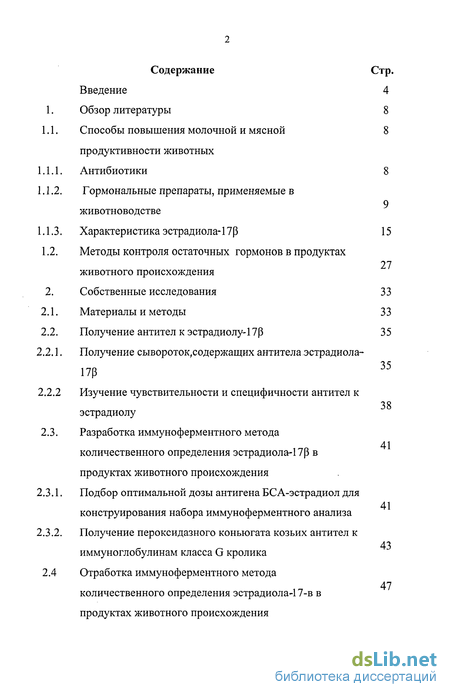 2

| | Содержание | Стр. |
|---|---|---|
| | Введение | 4 |
| 1. | Обзор литературы | 8 |
| 1.1. | Способы повышения молочной и мясной продуктивности животных | 8 |
| 1.1.1. | Антибиотики | 8 |
| 1.1.2. | Гормональные препараты, применяемые в животноводстве | 9 |
| 1.1.3. | Характеристика эстрадиола-17β | 15 |
| 1.2. | Методы контроля остаточных гормонов в продуктах животного происхождения | 27 |
| 2. | Собственные исследования | 33 |
| 2.1. | Материалы и методы | 33 |
| 2.2. | Получение антител к эстрадиолу-17β | 35 |
| 2.2.1. | Получение сывороток,содержащих антитела эстрадиола-17β | 35 |
| 2.2.2 | Изучение чувствительности и специфичности антител к эстрадиолу | 38 |
| 2.3. | Разработка иммуноферментного метода количественного определения эстрадиола-17β в продуктах животного происхождения | 41 |
| 2.3.1. | Подбор оптимальной дозы антигена БСА-эстрадиол для конструирования набора иммуноферментного анализа | 41 |
| 2.3.2. | Получение пероксидазного коньюгата козьих антител к иммуноглобулинам класса G кролика | 43 |
| 2.4 | Отработка иммуноферментного метода количественного определения эстрадиола-17-в в продуктах животного происхождения | 47 |

dsLib.net
библиотека диссертаций